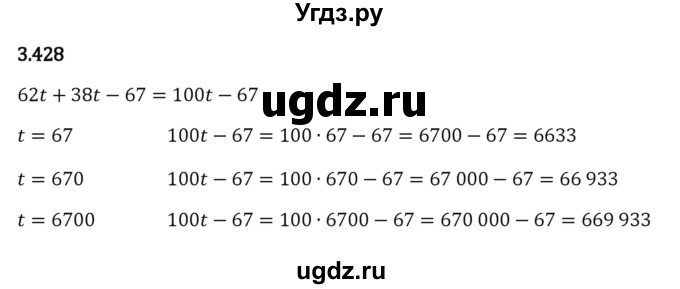 Угдз.ру

3.428

$62t + 38t - 67 = 100t - 67$ ugdz.ru

$t = 67$ $100t - 67 = 100 \cdot 67 - 67 = 6700 - 67 = 6633$

$t = 670$ $100t - 67 = 100 \cdot 670 - 67 = 67\,000 - 67 = 66\,933$

$t = 6700$ $100t - 67 = 100 \cdot 6700 - 67 = 670\,000 - 67 = 669\,933$

ugdz.ru